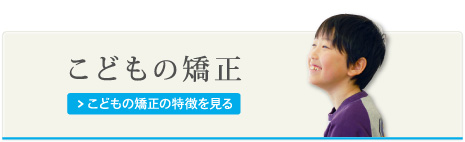 こどもの矯正

> こどもの矯正の特徴を見る